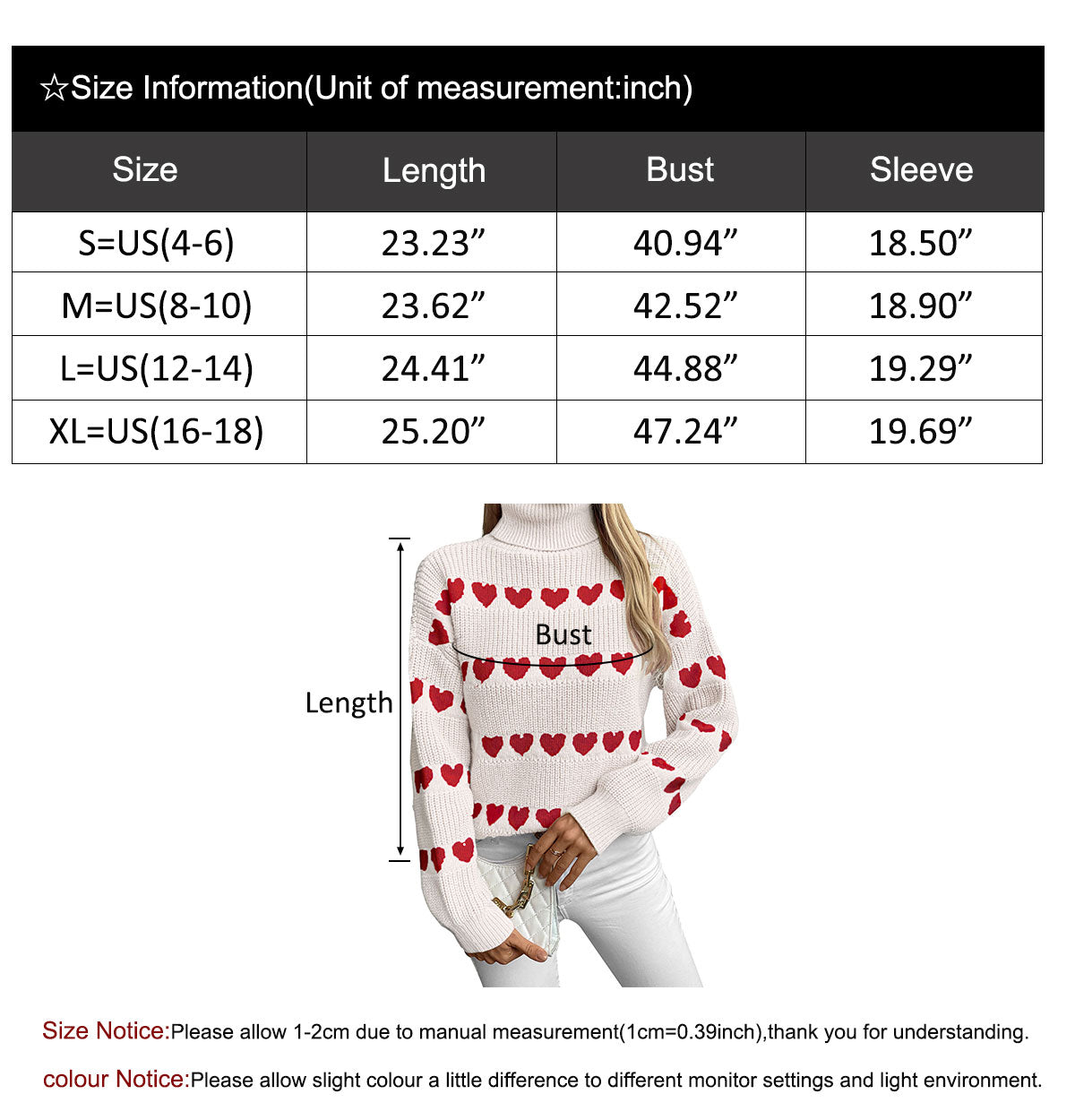 ☆Size Information(Unit of measurement:inch)

| Size | Length | Bust | Sleeve |
|---|---|---|---|
| S=US(4-6) | 23.23” | 40.94” | 18.50” |
| M=US(8-10) | 23.62” | 42.52” | 18.90” |
| L=US(12-14) | 24.41” | 44.88” | 19.29” |
| XL=US(16-18) | 25.20” | 47.24” | 19.69” |

Bust

Length

Size Notice:Please allow 1-2cm due to manual measurement(1cm=0.39inch),thank you for understanding.

colour Notice:Please allow slight colour a little difference to different monitor settings and light environment.